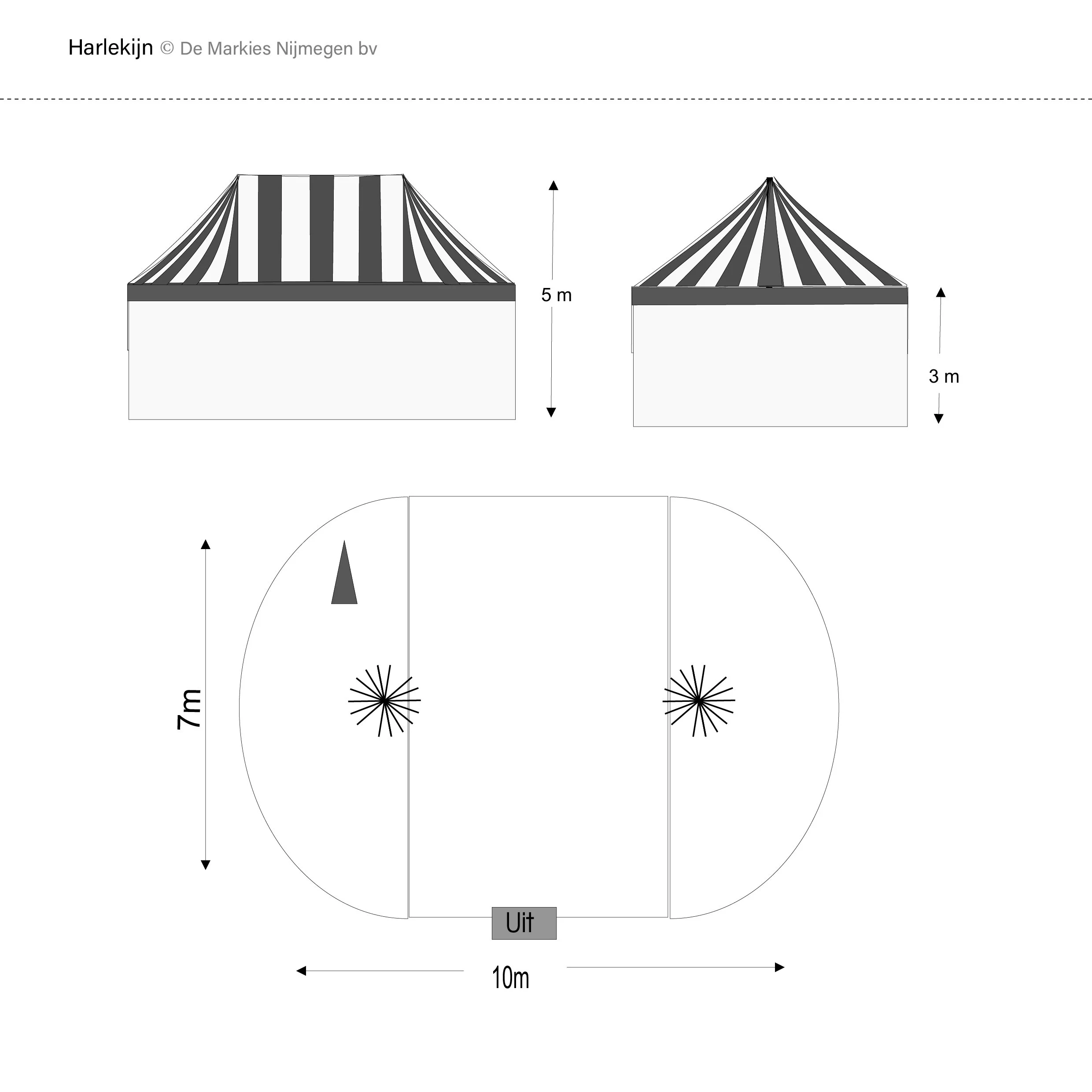 Harlekijn © De Markies Nijmegen bv

5 m

3 m

7m

Uit

10m